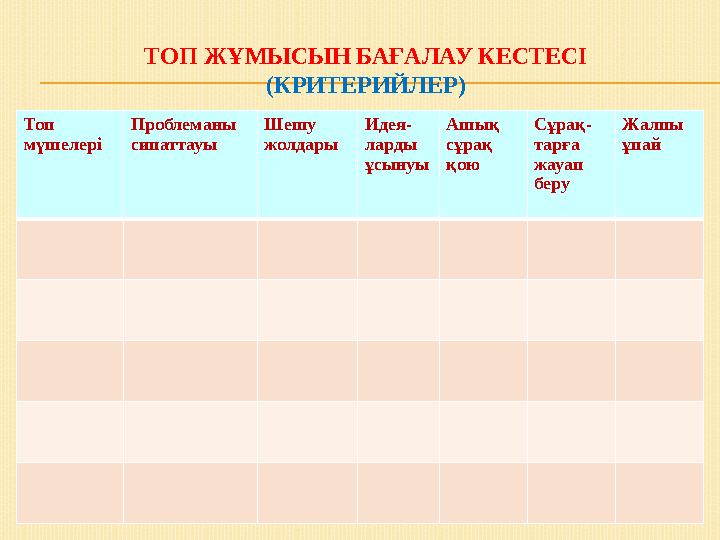 ТОП ЖҰМЫСЫН БАҒАЛАУ КЕСТЕСІ
(КРИТЕРИЙЛЕР)

| Топ мүшелері | Проблеманы сипаттауы | Шешу жолдары | Идея-ларды ұсынуы | Ашық сұрақ қою | Сұрақ-тарға жауап беру | Жалпы ұпай |
|---|---|---|---|---|---|---|
| | | | | | | |
| | | | | | | |
| | | | | | | |
| | | | | | | |
| | | | | | | |